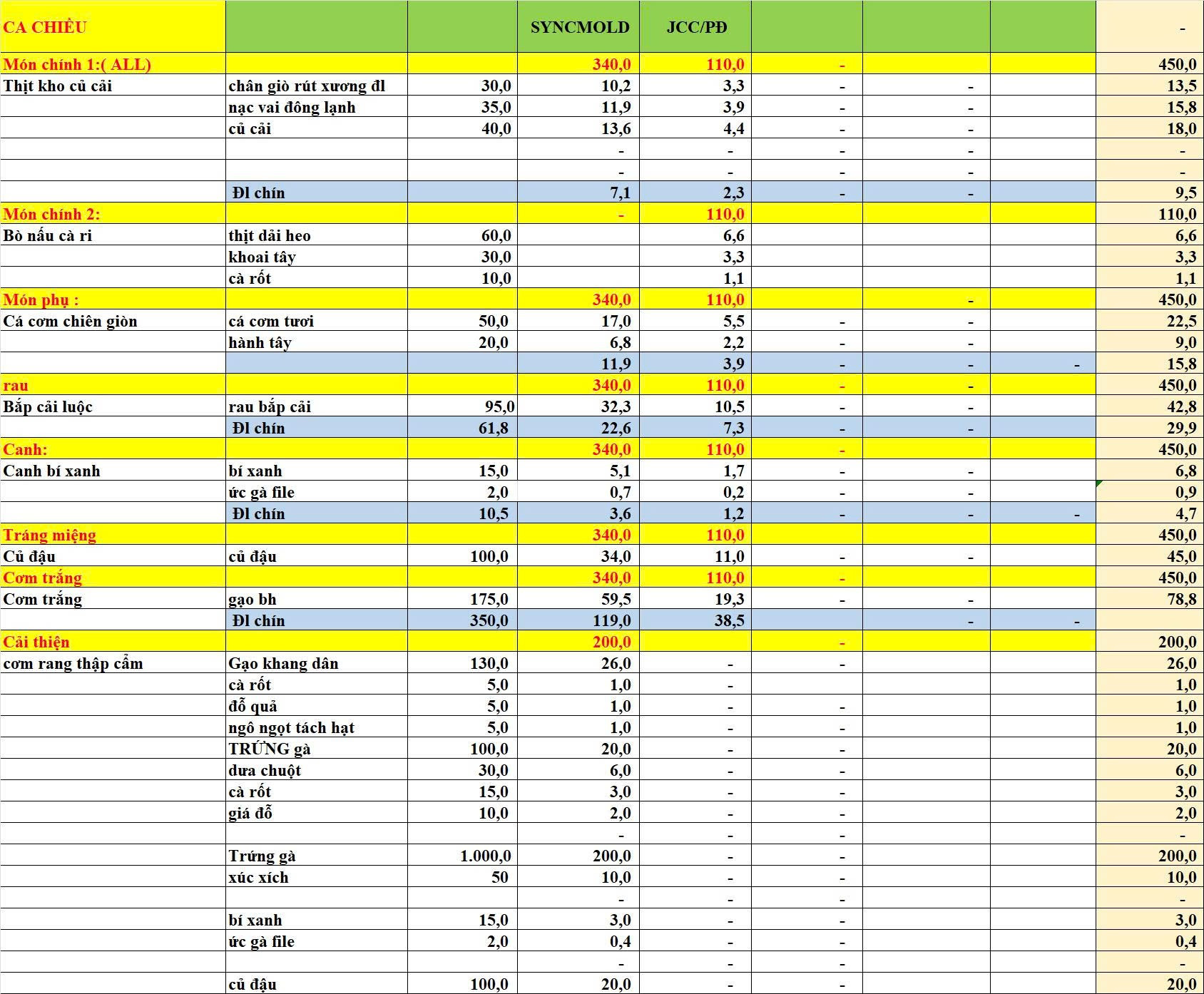 | CA CHIỀU | | | SYNCMOLD | JCC/PĐ | | | | - |
|---|---|---|---|---|---|---|---|---|
| Món chính 1:( ALL) | | | 340,0 | 110,0 | - | | | 450,0 |
| Thịt kho củ cải | chân giò rút xương đl | 30,0 | 10,2 | 3,3 | - | - | | 13,5 |
| | nạc vai đông lạnh | 35,0 | 11,9 | 3,9 | - | - | | 15,8 |
| | củ cải | 40,0 | 13,6 | 4,4 | - | - | | 18,0 |
| | | | - | - | - | - | | - |
| | | | - | - | - | - | | - |
| | Đl chín | | 7,1 | 2,3 | - | - | | 9,5 |
| Món chính 2: | | | - | 110,0 | | | | 110,0 |
| Bò nấu cà ri | thịt dải heo | 60,0 | | 6,6 | | | | 6,6 |
| | khoai tây | 30,0 | | 3,3 | | | | 3,3 |
| | cà rốt | 10,0 | | 1,1 | | | | 1,1 |
| Món phụ : | | | 340,0 | 110,0 | | - | | 450,0 |
| Cá cơm chiên giòn | cá cơm tươi | 50,0 | 17,0 | 5,5 | - | - | | 22,5 |
| | hành tây | 20,0 | 6,8 | 2,2 | - | - | | 9,0 |
| | | | 11,9 | 3,9 | - | - | - | 15,8 |
| rau | | | 340,0 | 110,0 | - | - | | 450,0 |
| Bắp cải luộc | rau bắp cải | 95,0 | 32,3 | 10,5 | - | - | | 42,8 |
| | Đl chín | 61,8 | 22,6 | 7,3 | - | - | | 29,9 |
| Canh: | | | 340,0 | 110,0 | - | | | 450,0 |
| Canh bí xanh | bí xanh | 15,0 | 5,1 | 1,7 | - | - | | 6,8 |
| | ức gà file | 2,0 | 0,7 | 0,2 | - | - | | 0,9 |
| | Đl chín | 10,5 | 3,6 | 1,2 | - | - | - | 4,7 |
| Tráng miệng | | | 340,0 | 110,0 | | | | 450,0 |
| Củ đậu | củ đậu | 100,0 | 34,0 | 11,0 | - | - | | 45,0 |
| Cơm trắng | | | 340,0 | 110,0 | - | | | 450,0 |
| Cơm trắng | gạo bh | 175,0 | 59,5 | 19,3 | - | - | | 78,8 |
| | Đl chín | 350,0 | 119,0 | 38,5 | | - | - | |
| Cải thiện | | | 200,0 | | - | | | 200,0 |
| cơm rang thập cẩm | Gạo khang dân | 130,0 | 26,0 | - | - | | | 26,0 |
| | cà rốt | 5,0 | 1,0 | - | | | | 1,0 |
| | đỗ quả | 5,0 | 1,0 | - | - | | | 1,0 |
| | ngô ngọt tách hạt | 5,0 | 1,0 | - | - | | | 1,0 |
| | TRỨNG gà | 100,0 | 20,0 | - | - | | | 20,0 |
| | dưa chuột | 30,0 | 6,0 | - | - | | | 6,0 |
| | cà rốt | 15,0 | 3,0 | - | - | | | 3,0 |
| | giá đỗ | 10,0 | 2,0 | - | - | | | 2,0 |
| | | | - | - | - | | | - |
| | Trứng gà | 1.000,0 | 200,0 | - | - | | | 200,0 |
| | xúc xích | 50 | 10,0 | - | - | | | 10,0 |
| | | | - | - | - | | | - |
| | bí xanh | 15,0 | 3,0 | - | - | | | 3,0 |
| | ức gà file | 2,0 | 0,4 | - | - | | | 0,4 |
| | | | - | - | - | | | - |
| | củ đậu | 100,0 | 20,0 | - | - | | | 20,0 |